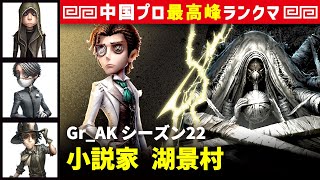 中国プロ最高峰ランクマ

Gr_AK シーズン22

小説家　湖景村